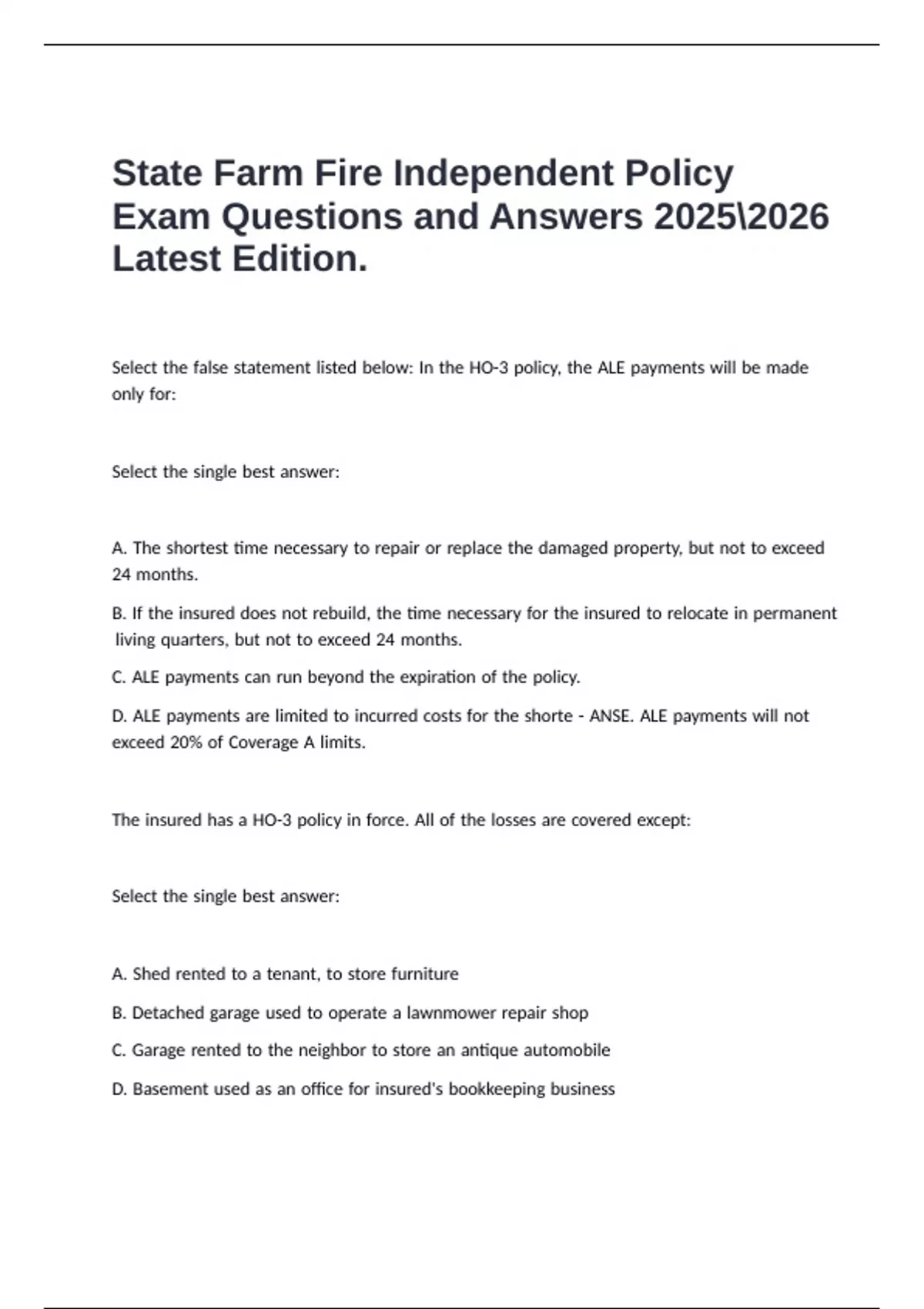 State Farm Fire Independent Policy Exam Questions and Answers 2025\2026 Latest Edition.

Select the false statement listed below: In the HO-3 policy, the ALE payments will be made only for:

Select the single best answer:

A. The shortest time necessary to repair or replace the damaged property, but not to exceed 24 months.

B. If the insured does not rebuild, the time necessary for the insured to relocate in permanent living quarters, but not to exceed 24 months.

C. ALE payments can run beyond the expiration of the policy.

D. ALE payments are limited to incurred costs for the shorte - ANSE. ALE payments will not exceed 20% of Coverage A limits.

The insured has a HO-3 policy in force. All of the losses are covered except:

Select the single best answer:

A. Shed rented to a tenant, to store furniture

B. Detached garage used to operate a lawnmower repair shop

C. Garage rented to the neighbor to store an antique automobile

D. Basement used as an office for insured's bookkeeping business